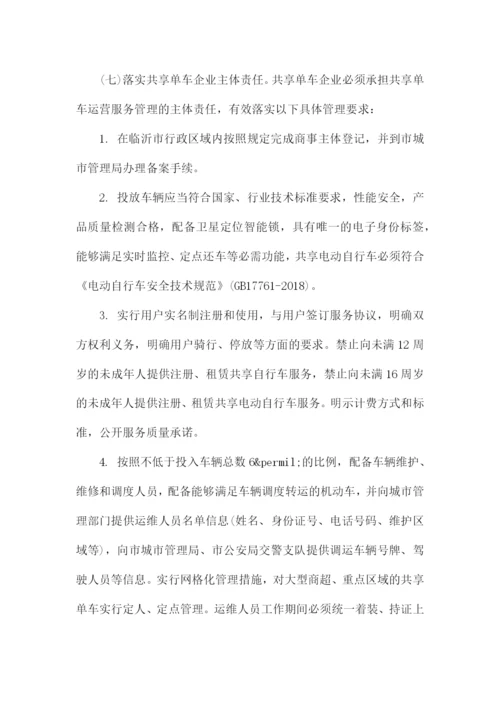 (七)落实共享单车企业主体责任。共享单车企业必须承担共享单车运营服务管理的主体责任，有效落实以下具体管理要求：

1. 在临沂市行政区域内按照规定完成商事主体登记，并到市城市管理局办理备案手续。

2. 投放车辆应当符合国家、行业技术标准要求，性能安全，产品质量检测合格，配备卫星定位智能锁，具有唯一的电子身份标签，能够满足实时监控、定点还车等必需功能，共享电动自行车必须符合《电动自行车安全技术规范》(GB17761-2018)。

3. 实行用户实名制注册和使用，与用户签订服务协议，明确双方权利义务，明确用户骑行、停放等方面的要求。禁止向未满 12 周岁的未成年人提供注册、租赁共享自行车服务，禁止向未满 16 周岁的未成年人提供注册、租赁共享电动自行车服务。明示计费方式和标准，公开服务质量承诺。

4. 按照不低于投入车辆总数 6&permil;的比例，配备车辆维护、维修和调度人员，配备能够满足车辆调度转运的机动车，并向城市管理部门提供运维人员名单信息(姓名、身份证号、电话号码、维护区域等)，向市城市管理局、市公安局交警支队提供调运车辆号牌、驾驶人员等信息。实行网格化管理措施，对大型商超、重点区域的共享单车实行定人、定点管理。运维人员工作期间必须统一着装、持证上